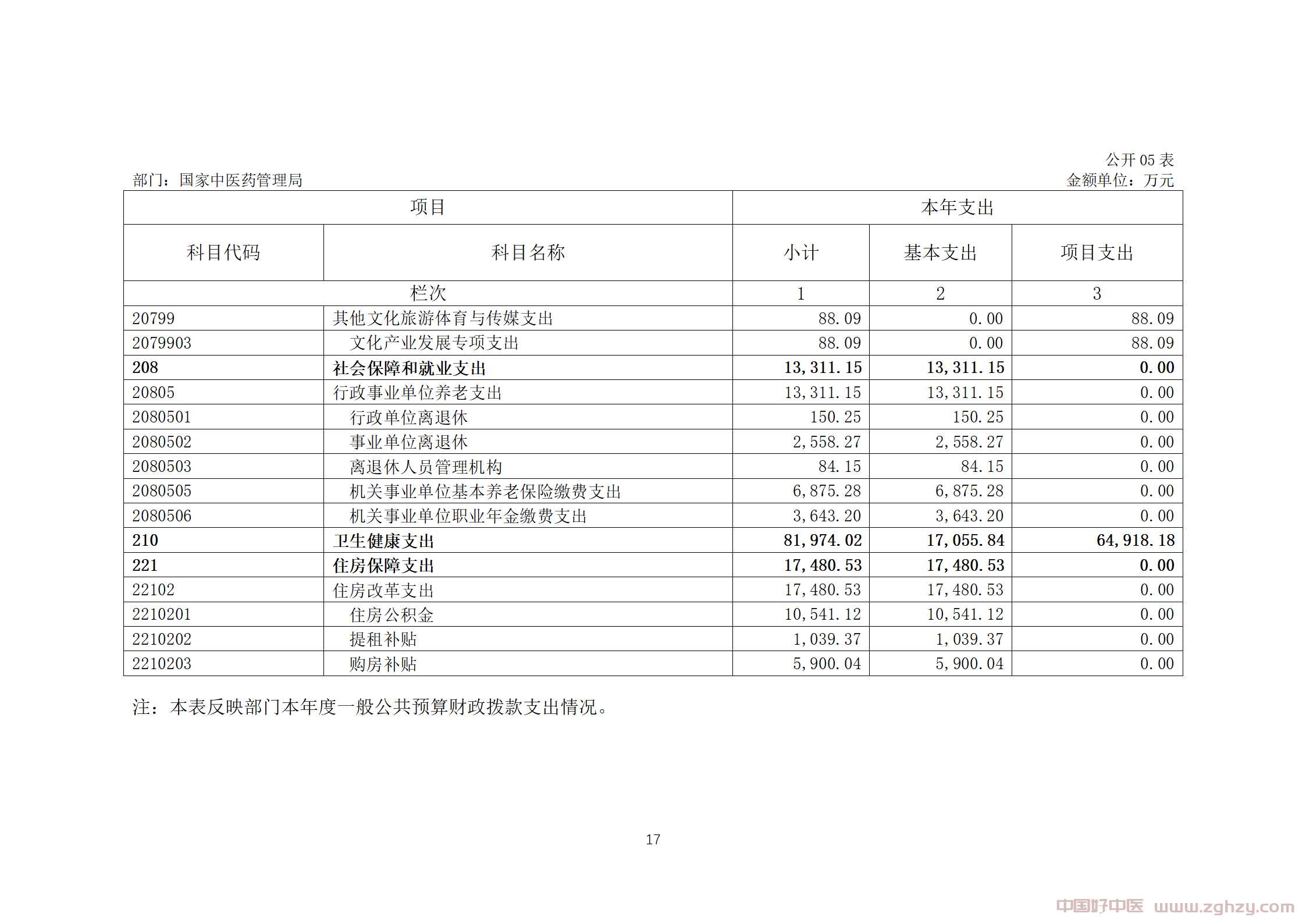 公开 05 表

部门：国家中医药管理局

金额单位：万元

| 项目 | | 本年支出 | | |
|---|---|---|---|---|
| 科目代码 | 科目名称 | 小计 | 基本支出 | 项目支出 |
| 栏次 | | 1 | 2 | 3 |
| 20799 | 其他文化旅游体育与传媒支出 | 88.09 | 0.00 | 88.09 |
| 2079903 | 文化产业发展专项支出 | 88.09 | 0.00 | 88.09 |
| 208 | 社会保障和就业支出 | 13,311.15 | 13,311.15 | 0.00 |
| 20805 | 行政事业单位养老支出 | 13,311.15 | 13,311.15 | 0.00 |
| 2080501 | 行政单位离退休 | 150.25 | 150.25 | 0.00 |
| 2080502 | 事业单位离退休 | 2,558.27 | 2,558.27 | 0.00 |
| 2080503 | 离退休人员管理机构 | 84.15 | 84.15 | 0.00 |
| 2080505 | 机关事业单位基本养老保险缴费支出 | 6,875.28 | 6,875.28 | 0.00 |
| 2080506 | 机关事业单位职业年金缴费支出 | 3,643.20 | 3,643.20 | 0.00 |
| 210 | 卫生健康支出 | 81,974.02 | 17,055.84 | 64,918.18 |
| 221 | 住房保障支出 | 17,480.53 | 17,480.53 | 0.00 |
| 22102 | 住房改革支出 | 17,480.53 | 17,480.53 | 0.00 |
| 2210201 | 住房公积金 | 10,541.12 | 10,541.12 | 0.00 |
| 2210202 | 提租补贴 | 1,039.37 | 1,039.37 | 0.00 |
| 2210203 | 购房补贴 | 5,900.04 | 5,900.04 | 0.00 |

注：本表反映部门本年度一般公共预算财政拨款支出情况。

17

中国好中医 www.zghzy.com